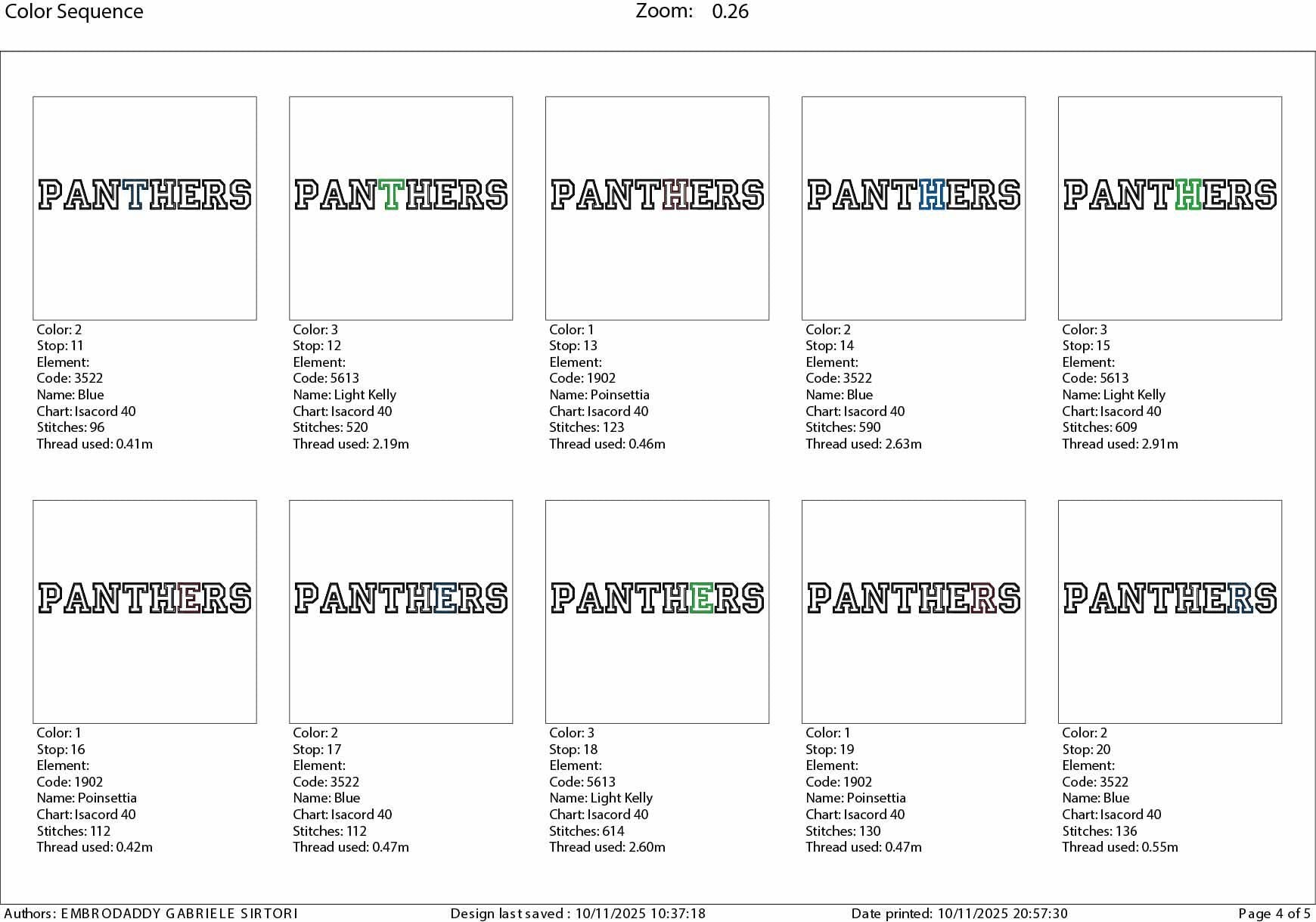 Color Sequence

Zoom: 0.26

PANTHERS

Color: 2
Stop: 11
Element:
Code: 3522
Name: Blue
Chart: Isacord 40
Stitches: 96
Thread used: 0.41m

PANTHERS

Color: 3
Stop: 12
Element:
Code: 5613
Name: Light Kelly
Chart: Isacord 40
Stitches: 520
Thread used: 2.19m

PANTHERS

Color: 1
Stop: 13
Element:
Code: 1902
Name: Poinsettia
Chart: Isacord 40
Stitches: 123
Thread used: 0.46m

PANTHERS

Color: 2
Stop: 14
Element:
Code: 3522
Name: Blue
Chart: Isacord 40
Stitches: 590
Thread used: 2.63m

PANTHERS

Color: 3
Stop: 15
Element:
Code: 5613
Name: Light Kelly
Chart: Isacord 40
Stitches: 609
Thread used: 2.91m

PANTHERS

Color: 1
Stop: 16
Element:
Code: 1902
Name: Poinsettia
Chart: Isacord 40
Stitches: 112
Thread used: 0.42m

PANTHERS

Color: 2
Stop: 17
Element:
Code: 3522
Name: Blue
Chart: Isacord 40
Stitches: 112
Thread used: 0.47m

PANTHERS

Color: 3
Stop: 18
Element:
Code: 5613
Name: Light Kelly
Chart: Isacord 40
Stitches: 614
Thread used: 2.60m

PANTHERS

Color: 1
Stop: 19
Element:
Code: 1902
Name: Poinsettia
Chart: Isacord 40
Stitches: 130
Thread used: 0.47m

PANTHERS

Color: 2
Stop: 20
Element:
Code: 3522
Name: Blue
Chart: Isacord 40
Stitches: 136
Thread used: 0.55m

Authors: EMBRODADDY GABRIELE SIRTORI Design last saved : 10/11/2025 10:37:18 Date printed: 10/11/2025 20:57:30 Page 4 of 5